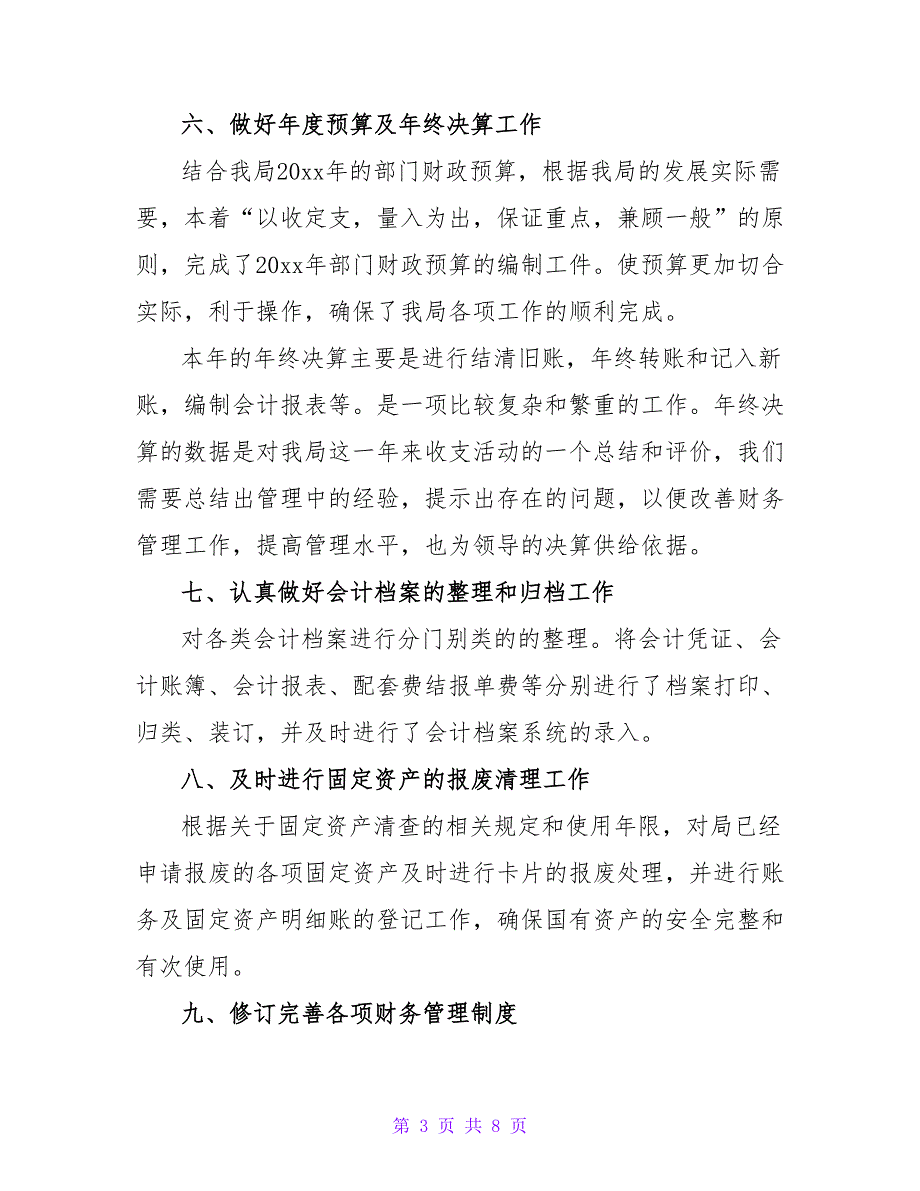 六、做好年度预算及年终决算工作

结合我局20xx年的部门财政预算，根据我局的发展实际需要，本着“以收定支，量入为出，保证重点，兼顾一般”的原则，完成了20xx年部门财政预算的编制工件。使预算更加切合实际，利于操作，确保了我局各项工作的顺利完成。

本年的年终决算主要是进行结清旧账，年终转账和记入新账，编制会计报表等。是一项比较复杂和繁重的工作。年终决算的数据是对我局这一年来收支活动的一个总结和评价，我们需要总结出管理中的经验，提示出存在的问题，以便改善财务管理工作，提高管理水平，也为领导的决算供给依据。

七、认真做好会计档案的整理和归档工作

对各类会计档案进行分门别类的的整理。将会计凭证、会计账簿、会计报表、配套费结报单费等分别进行了档案打印、归类、装订，并及时进行了会计档案系统的录入。

八、及时进行固定资产的报废清理工作

根据关于固定资产清查的相关规定和使用年限，对局已经申请报废的各项固定资产及时进行卡片的报废处理，并进行账务及固定资产明细账的登记工作，确保国有资产的安全完整和有次使用。

九、修订完善各项财务管理制度

第 3 页 共 8 页